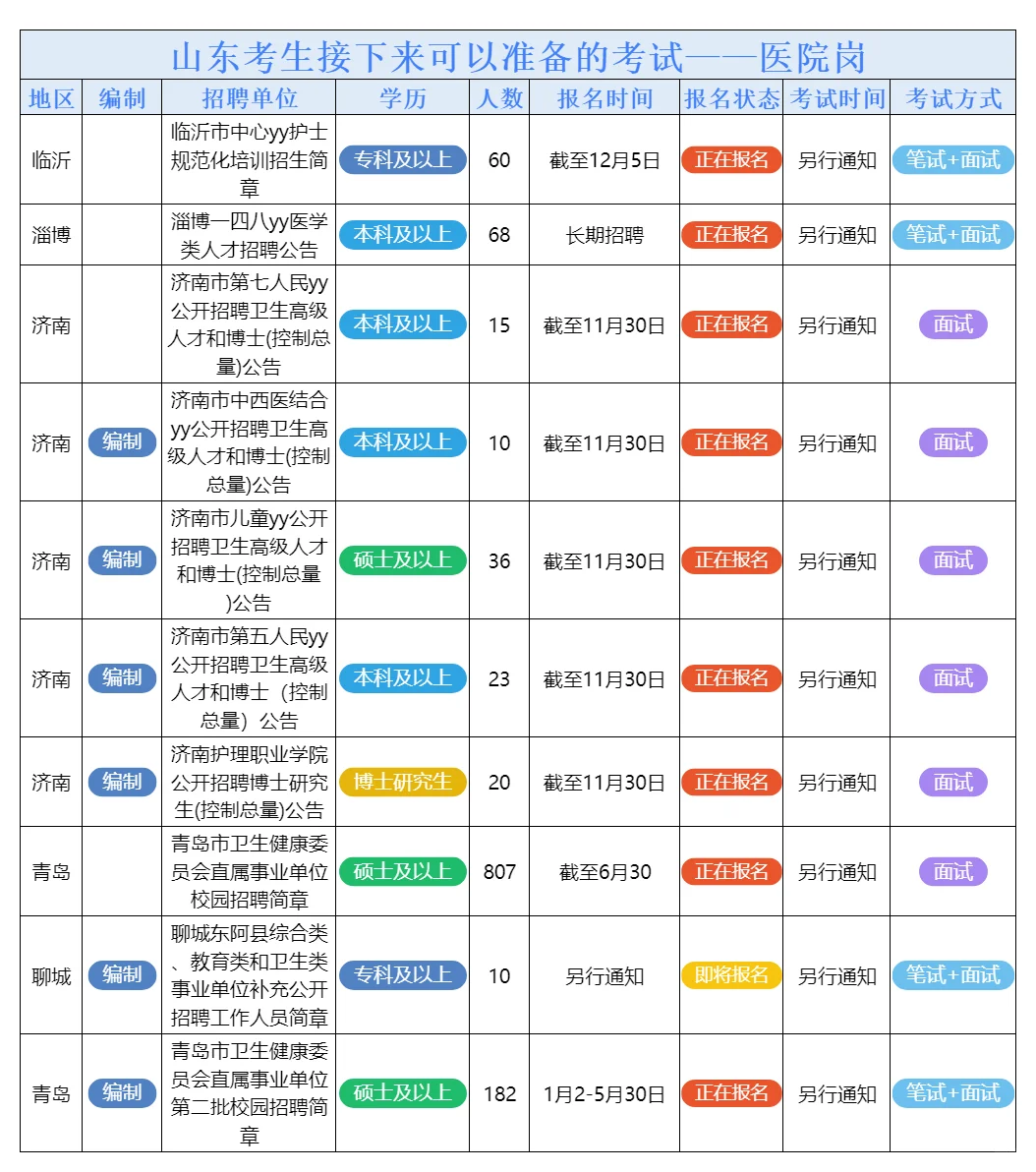 山东考生接下来可以准备的考试——医院岗

| 地区 | 编制 | 招聘单位 | 学历 | 人数 | 报名时间 | 报名状态 | 考试时间 | 考试方式 |
|---|---|---|---|---|---|---|---|---|
| 临沂 | | 临沂市中心yy护士规范化培训招生简章 | 专科及以上 | 60 | 截至12月5日 | 正在报名 | 另行通知 | 笔试+面试 |
| 淄博 | | 淄博一四八yy医学类人才招聘公告 | 本科及以上 | 68 | 长期招聘 | 正在报名 | 另行通知 | 笔试+面试 |
| 济南 | | 济南市第七人民yy公开招聘卫生高级人才和博士(控制总量)公告 | 本科及以上 | 15 | 截至11月30日 | 正在报名 | 另行通知 | 面试 |
| 济南 | 编制 | 济南市中西医结合yy公开招聘卫生高级人才和博士(控制总量)公告 | 本科及以上 | 10 | 截至11月30日 | 正在报名 | 另行通知 | 面试 |
| 济南 | 编制 | 济南市儿童yy公开招聘卫生高级人才和博士(控制总量)公告 | 硕士及以上 | 36 | 截至11月30日 | 正在报名 | 另行通知 | 面试 |
| 济南 | 编制 | 济南市第五人民yy公开招聘卫生高级人才和博士（控制总量）公告 | 本科及以上 | 23 | 截至11月30日 | 正在报名 | 另行通知 | 面试 |
| 济南 | 编制 | 济南护理职业学院公开招聘博士研究生(控制总量)公告 | 博士研究生 | 20 | 截至11月30日 | 正在报名 | 另行通知 | 面试 |
| 青岛 | | 青岛市卫生健康委员会直属事业单位校园招聘简章 | 硕士及以上 | 807 | 截至6月30 | 正在报名 | 另行通知 | 面试 |
| 聊城 | 编制 | 聊城东阿县综合类、教育类和卫生类事业单位补充公开招聘工作人员简章 | 专科及以上 | 10 | 另行通知 | 即将报名 | 另行通知 | 笔试+面试 |
| 青岛 | 编制 | 青岛市卫生健康委员会直属事业单位第二批校园招聘简章 | 硕士及以上 | 182 | 1月2-5月30日 | 正在报名 | 另行通知 | 笔试+面试 |